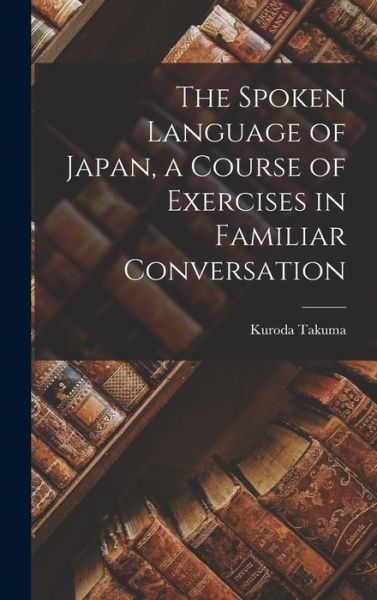 The Spoken Language of Japan, a Course of Exercises in Familiar Conversation

Kuroda Takuma